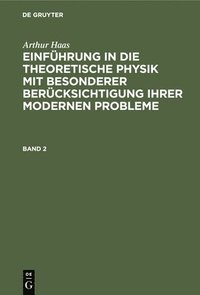 DE GRUYTER

Arthur Haas

EINFÜHRUNG IN DIE THEORETISCHE PHYSIK MIT BESONDERER BERÜCKSICHTIGUNG IHRER MODERNEN PROBLEME

BAND 2

DE
G